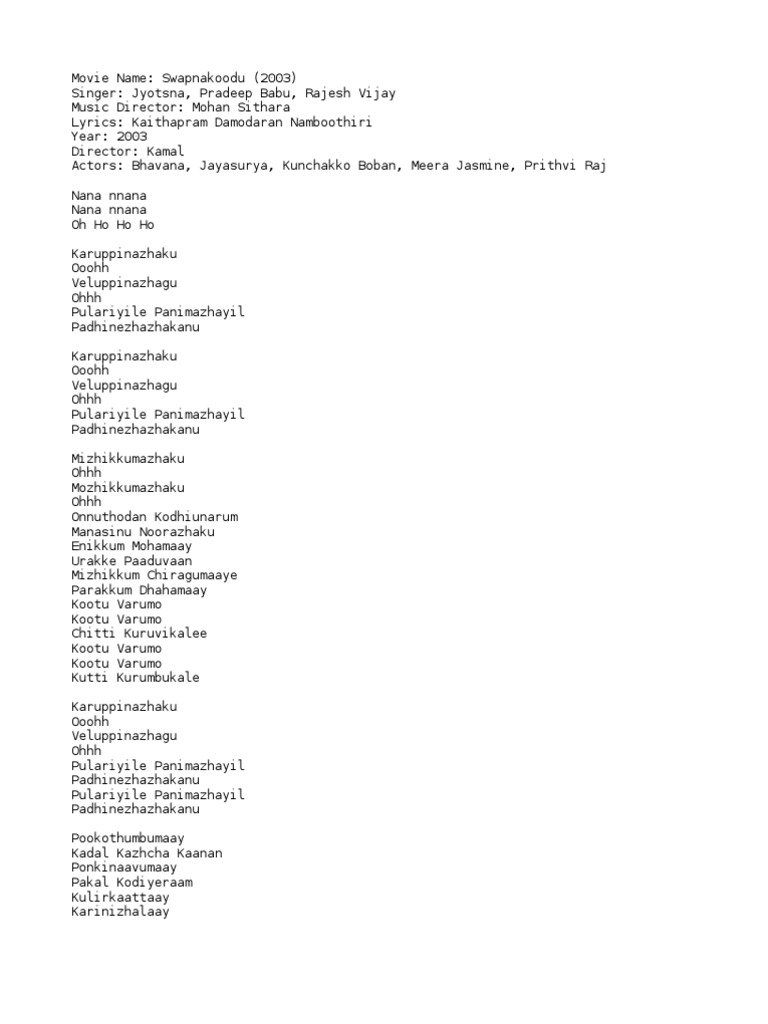 Movie Name: Swapnakoodu (2003)
Singer: Jyotsna, Pradeep Babu, Rajesh Vijay
Music Director: Mohan Sithara
Lyrics: Kaithapram Damodaran Namboothiri
Year: 2003
Director: Kamal
Actors: Bhavana, Jayasurya, Kunchakko Boban, Meera Jasmine, Prithvi Raj

Nana nnana
Nana nnana
Oh Ho Ho Ho

Karuppinazhaku
Ooohh
Veluppinazhagu
Ohhh
Pulariyile Panimazhayil
Padhinezhazhakanu

Karuppinazhaku
Ooohh
Veluppinazhagu
Ohhh
Pulariyile Panimazhayil
Padhinezhazhakanu

Mizhikkumazhaku
Ohhh
Mozhikkumazhaku
Ohhh
Onnuthodan Kodhiunarum
Manasinu Noorazhaku
Enikkum Mohamaay
Urakke Paaduvaan
Mizhikkum Chiragumaaye
Parakkum Dhahamaay
Kootu Varumo
Kootu Varumo
Chitti Kuruvikalee
Kootu Varumo
Kootu Varumo
Kutti Kurumbukale

Karuppinazhaku
Ooohh
Veluppinazhagu
Ohhh
Pulariyile Panimazhayil
Padhinezhazhakanu
Pulariyile Panimazhayil
Padhinezhazhakanu

Pookothumbumaay
Kadal Kazhcha Kaanan
Ponkinaavumaay
Pakal Kodiyeraam
Kulirkaattaay
Karinizhalaay